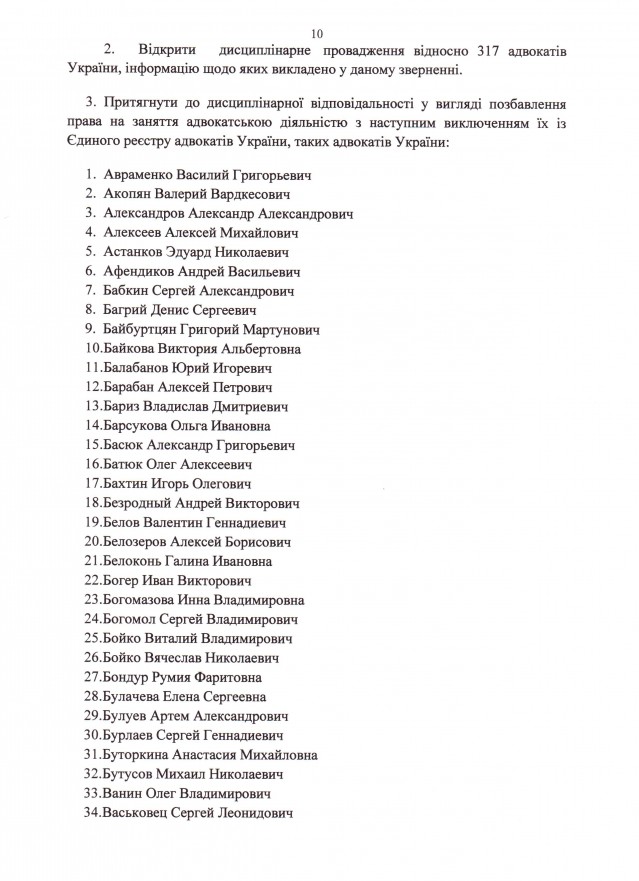 10

2. Відкрити дисциплінарне провадження відносно 317 адвокатів України, інформацію щодо яких викладено у даному зверненні.

3. Притягнути до дисциплінарної відповідальності у вигляді позбавлення права на заняття адвокатською діяльністю з наступним виключенням їх із Єдиного реєстру адвокатів України, таких адвокатів України:

1. Авраменко Василий Григорьевич
2. Акопян Валерий Вардкесович
3. Александров Александр Александрович
4. Алексеев Алексей Михайлович
5. Астанков Эдуард Николаевич
6. Афендиков Андрей Васильевич
7. Бабкин Сергей Александрович
8. Багрий Денис Сергеевич
9. Байбуртцян Григорий Мартунович
10.Байкова Виктория Альбертовна
11.Балабанов Юрий Игоревич
12.Барабан Алексей Петрович
13.Бариз Владислав Дмитриевич
14.Барсукова Ольга Ивановна
15.Басюк Александр Григорьевич
16.Батюк Олег Алексеевич
17.Бахтин Игорь Олегович
18.Безродный Андрей Викторович
19.Белов Валентин Геннадиевич
20.Белозеров Алексей Борисович
21.Белоконь Галина Ивановна
22.Богер Иван Викторович
23.Богомазова Инна Владимировна
24.Богомол Сергей Владимирович
25.Бойко Виталий Владимирович
26.Бойко Вячеслав Николаевич
27.Бондур Румия Фаритовна
28.Булачева Елена Сергеевна
29.Булуев Артем Александрович
30.Бурлаев Сергей Геннадиевич
31.Буторкина Анастасия Михайловна
32.Бутусов Михаил Николаевич
33.Ванин Олег Владимирович
34.Васьковец Сергей Леонидович